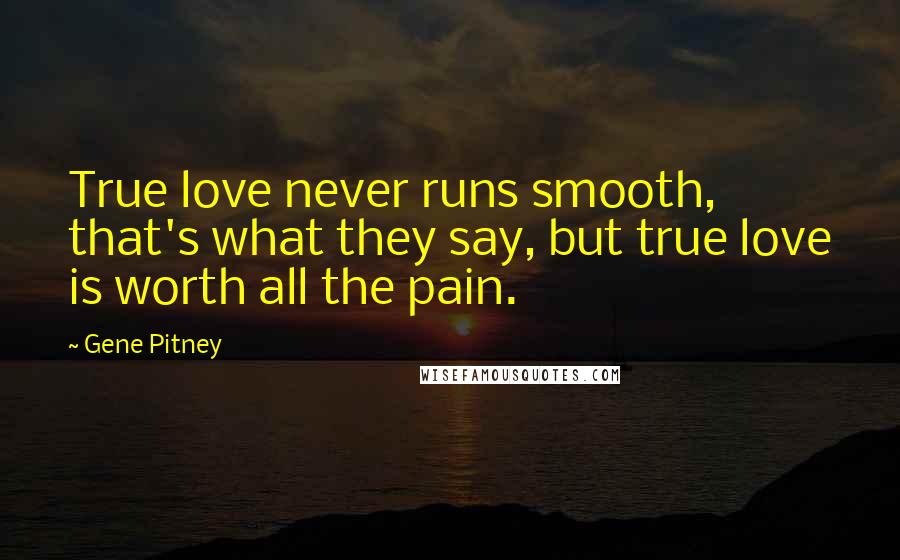 True love never runs smooth, that's what they say, but true love is worth all the pain.

~ Gene Pitney

WISEFAMOUSQUOTES.COM